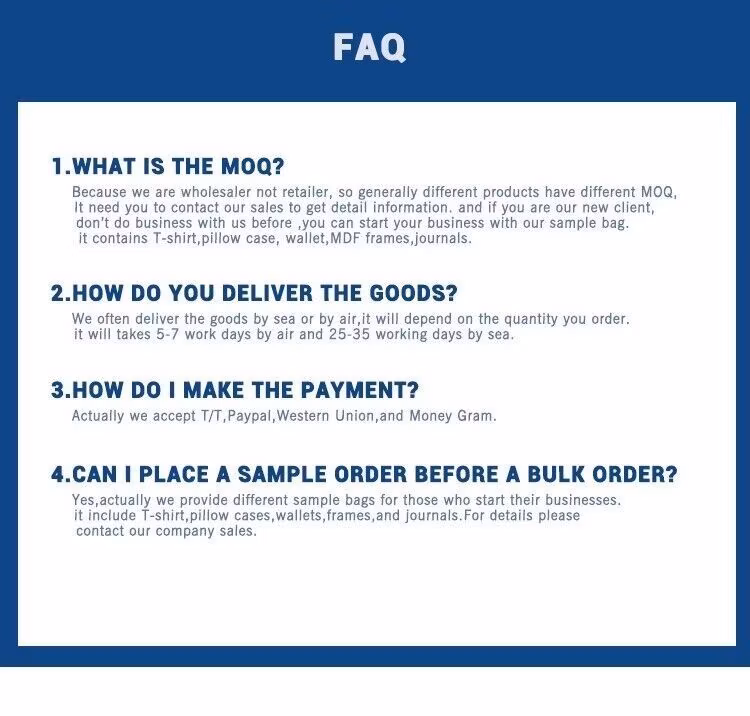 FAQ

1.WHAT IS THE MOQ?

Because we are wholesaler not retailer, so generally different products have different MOQ, It need you to contact our sales to get detail information. and if you are our new client, don't do business with us before ,you can start your business with our sample bag. it contains T-shirt,pillow case, wallet,MDF frames,journals.

2.HOW DO YOU DELIVER THE GOODS?

We often deliver the goods by sea or by air,it will depend on the quantity you order. it will takes 5-7 work days by air and 25-35 working days by sea.

3.HOW DO I MAKE THE PAYMENT?

Actually we accept T/T,Paypal,Western Union,and Money Gram.

4.CAN I PLACE A SAMPLE ORDER BEFORE A BULK ORDER?

Yes,actually we provide different sample bags for those who start their businesses. it include T-shirt,pillow cases,wallets,frames,and journals.For details please contact our company sales.